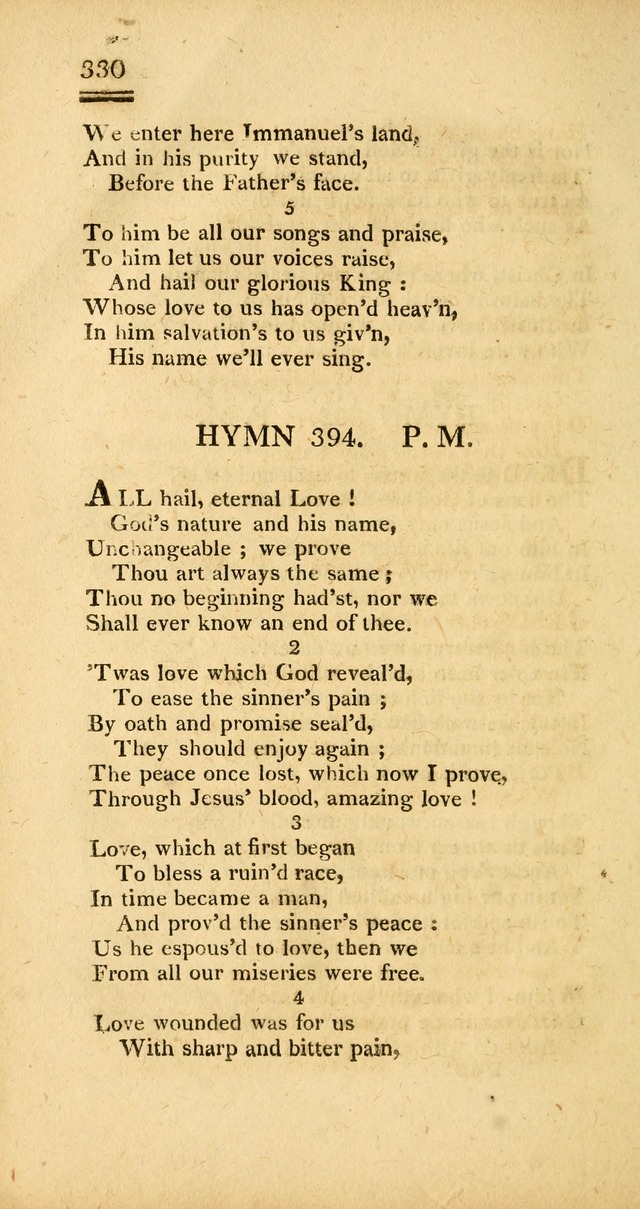 330

We enter here Immanuel's land,
And in his purity we stand,
Before the Father's face.

5

To him be all our songs and praise,
To him let us our voices raise,
And hail our glorious King :
Whose love to us has open'd heav'n,
In him salvation's to us giv'n,
His name we'll ever sing.

HYMN 394. P. M.

ALL hail, eternal Love !
God's nature and his name,
Unchangeable ; we prove
Thou art always the same ;
Thou no beginning had'st, nor we
Shall ever know an end of thee.

2

'Twas love which God reveal'd,
To ease the sinner's pain ;
By oath and promise seal'd,
They should enjoy again ;
The peace once lost, which now I prove,
Through Jesus' blood, amazing love !

3

Love, which at first began
To bless a ruin'd race,
In time became a man,
And prov'd the sinner's peace :
Us he espous'd to love, then we
From all our miseries were free.

4

Love wounded was for us
With sharp and bitter pain,